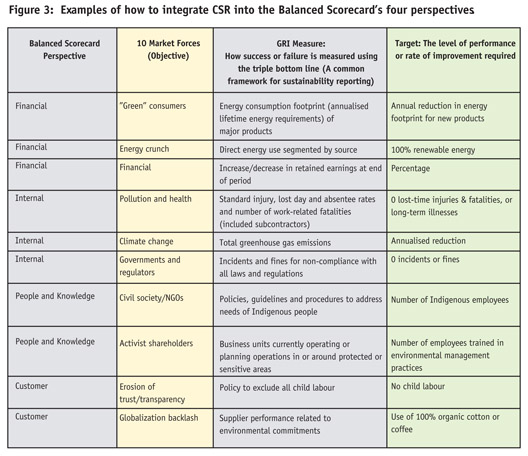 Figure 3: Examples of how to integrate CSR into the Balanced Scorecard's four perspectives

| Balanced Scorecard Perspective | 10 Market Forces (Objective) | GRI Measure: How success or failure is measured using the triple bottom line (A common framework for sustainability reporting) | Target: The level of performance or rate of improvement required |
|---|---|---|---|
| Financial | "Green" consumers | Energy consumption footprint (annualised lifetime energy requirements) of major products | Annual reduction in energy footprint for new products |
| Financial | Energy crunch | Direct energy use segmented by source | 100% renewable energy |
| Financial | Financial | Increase/decrease in retained earnings at end of period | Percentage |
| Internal | Pollution and health | Standard injury, lost day and absentee rates and number of work-related fatalities (included subcontractors) | 0 lost-time injuries & fatalities, or long-term illnesses |
| Internal | Climate change | Total greenhouse gas emissions | Annualised reduction |
| Internal | Governments and regulators | Incidents and fines for non-compliance with all laws and regulations | 0 incidents or fines |
| People and Knowledge | Civil society/NGOs | Policies, guidelines and procedures to address needs of Indigenous people | Number of Indigenous employees |
| People and Knowledge | Activist shareholders | Business units currently operating or planning operations in or around protected or sensitive areas | Number of employees trained in environmental management practices |
| Customer | Erosion of trust/transparency | Policy to exclude all child labour | No child labour |
| Customer | Globalization backlash | Supplier performance related to environmental commitments | Use of 100% organic cotton or coffee |